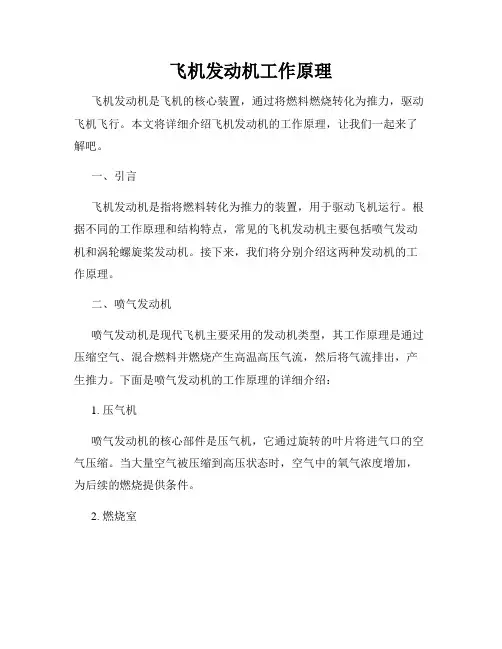 飞机发动机工作原理

飞机发动机是飞机的核心装置，通过将燃料燃烧转化为推力，驱动飞机飞行。本文将详细介绍飞机发动机的工作原理，让我们一起来了解吧。

一、引言

飞机发动机是指将燃料转化为推力的装置，用于驱动飞机运行。根据不同的工作原理和结构特点，常见的飞机发动机主要包括喷气发动机和涡轮螺旋桨发动机。接下来，我们将分别介绍这两种发动机的工作原理。

二、喷气发动机

喷气发动机是现代飞机主要采用的发动机类型，其工作原理是通过压缩空气、混合燃料并燃烧产生高温高压气流，然后将气流排出，产生推力。下面是喷气发动机的工作原理的详细介绍：

1. 压气机

喷气发动机的核心部件是压气机，它通过旋转的叶片将进气口的空气压缩。当大量空气被压缩到高压状态时，空气中的氧气浓度增加，为后续的燃烧提供条件。

2. 燃烧室